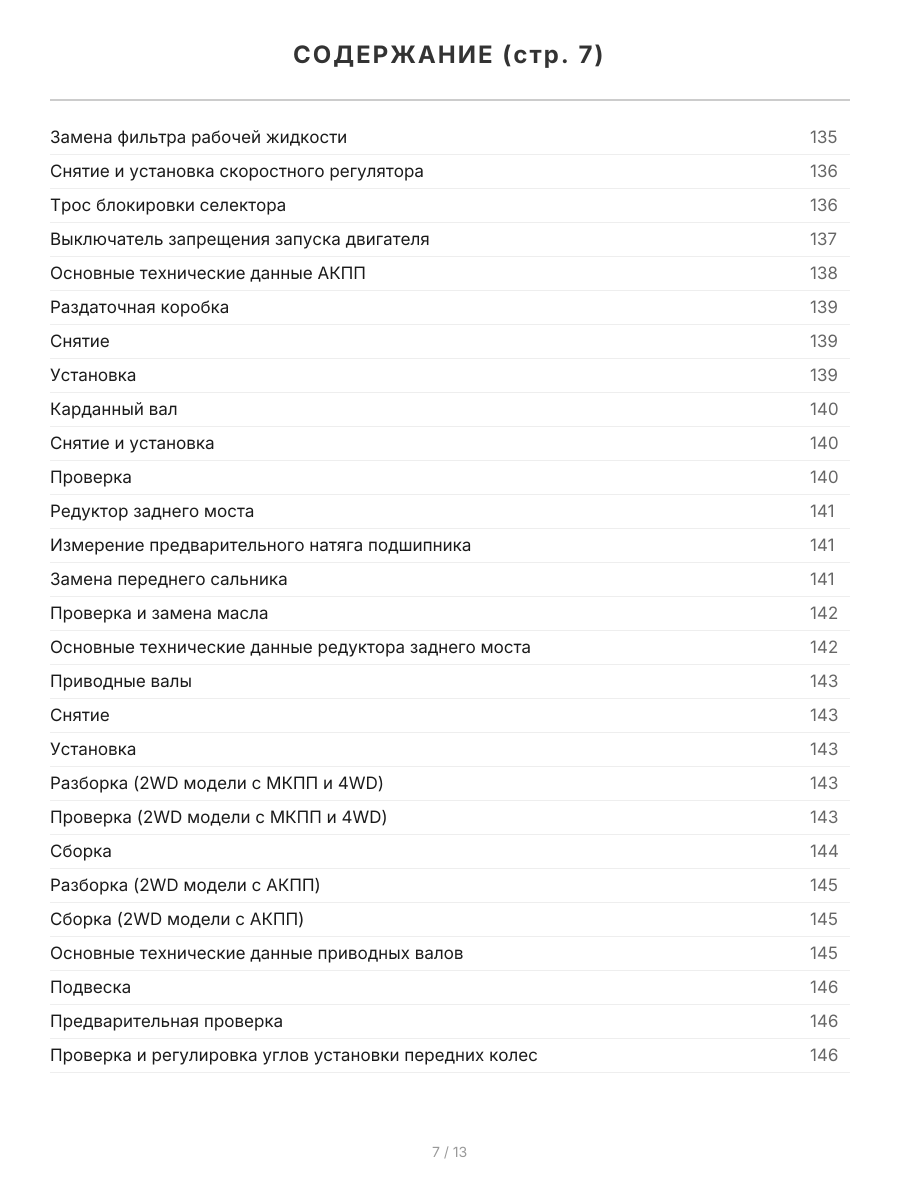 СОДЕРЖАНИЕ (стр. 7)

| | |
|---|---|
| Замена фильтра рабочей жидкости | 135 |
| Снятие и установка скоростного регулятора | 136 |
| Трос блокировки селектора | 136 |
| Выключатель запрещения запуска двигателя | 137 |
| Основные технические данные АКПП | 138 |
| Раздаточная коробка | 139 |
| Снятие | 139 |
| Установка | 139 |
| Карданный вал | 140 |
| Снятие и установка | 140 |
| Проверка | 140 |
| Редуктор заднего моста | 141 |
| Измерение предварительного натяга подшипника | 141 |
| Замена переднего сальника | 141 |
| Проверка и замена масла | 142 |
| Основные технические данные редуктора заднего моста | 142 |
| Приводные валы | 143 |
| Снятие | 143 |
| Установка | 143 |
| Разборка (2WD модели с МКПП и 4WD) | 143 |
| Проверка (2WD модели с МКПП и 4WD) | 143 |
| Сборка | 144 |
| Разборка (2WD модели с АКПП) | 145 |
| Сборка (2WD модели с АКПП) | 145 |
| Основные технические данные приводных валов | 145 |
| Подвеска | 146 |
| Предварительная проверка | 146 |
| Проверка и регулировка углов установки передних колес | 146 |

7 / 13